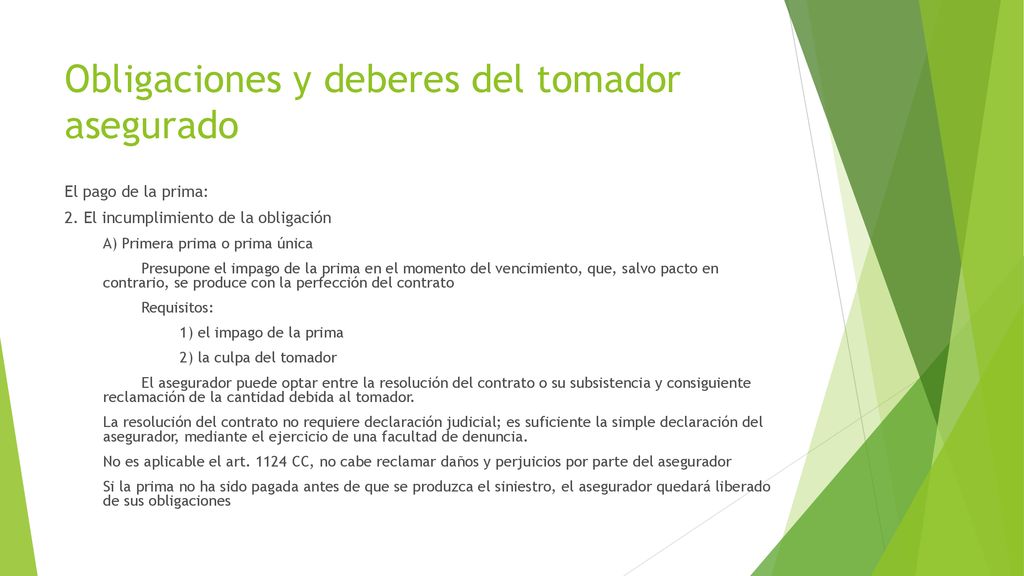 Obligaciones y deberes del tomador asegurado

El pago de la prima:

2. El incumplimiento de la obligación

A) Primera prima o prima única

Presupone el impago de la prima en el momento del vencimiento, que, salvo pacto en contrario, se produce con la perfección del contrato

Requisitos:

1) el impago de la prima

2) la culpa del tomador

El asegurador puede optar entre la resolución del contrato o su subsistencia y consiguiente reclamación de la cantidad debida al tomador.

La resolución del contrato no requiere declaración judicial; es suficiente la simple declaración del asegurador, mediante el ejercicio de una facultad de denuncia.

No es aplicable el art. 1124 CC, no cabe reclamar daños y perjuicios por parte del asegurador

Si la prima no ha sido pagada antes de que se produzca el siniestro, el asegurador quedará liberado de sus obligaciones